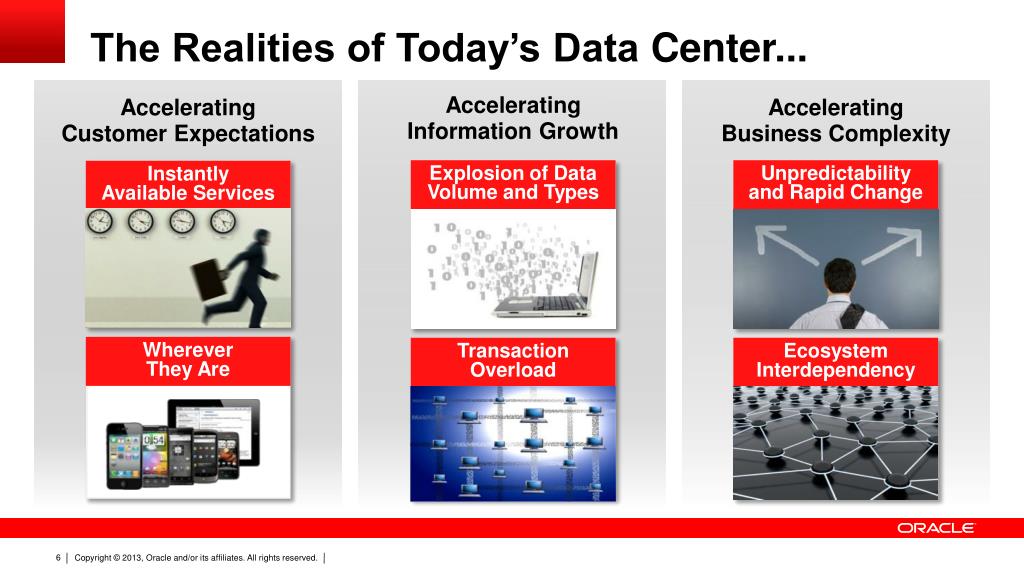 The Realities of Today's Data Center...

Accelerating
Customer Expectations

Instantly
Available Services

Wherever
They Are

Accelerating
Information Growth

Explosion of Data
Volume and Types

Transaction
Overload

Accelerating
Business Complexity

Unpredictability
and Rapid Change

Ecosystem
Interdependency

ORACLE

6 | Copyright © 2013, Oracle and/or its affiliates. All rights reserved. |